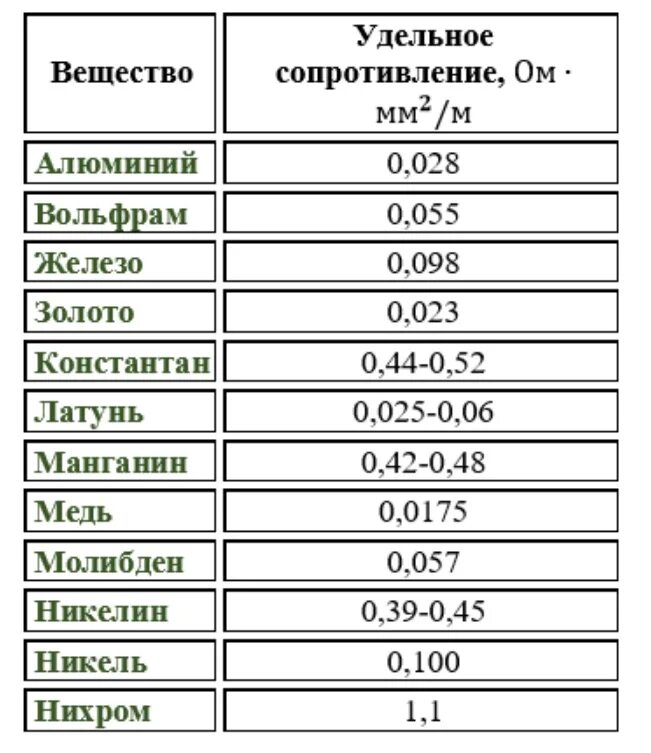 | Вещество | Удельное сопротивление, $Ом \cdot мм^2/м$ |
|---|---|
| Алюминий | 0,028 |
| Вольфрам | 0,055 |
| Железо | 0,098 |
| Золото | 0,023 |
| Константан | 0,44-0,52 |
| Латунь | 0,025-0,06 |
| Манганин | 0,42-0,48 |
| Медь | 0,0175 |
| Молибден | 0,057 |
| Никелин | 0,39-0,45 |
| Никель | 0,100 |
| Нихром | 1,1 |